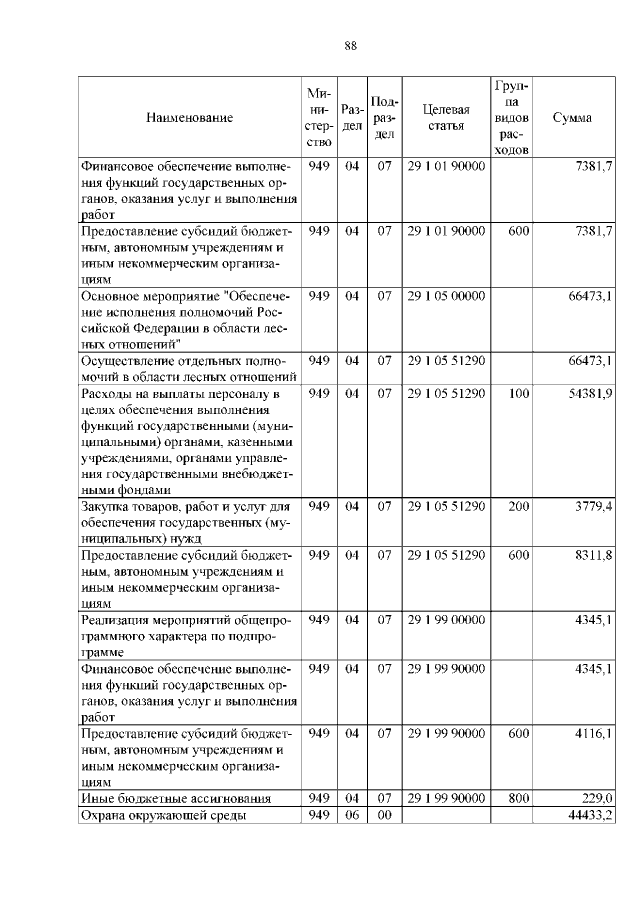 88

| Наименование | Министерство | Раздел | Подраздел | Целевая статья | Группа видов расходов | Сумма |
|---|---|---|---|---|---|---|
| Финансовое обеспечение выполнения функций государственных органов, оказания услуг и выполнения работ | 949 | 04 | 07 | 29 1 01 90000 | | 7381,7 |
| Предоставление субсидий бюджетным, автономным учреждениям и иным некоммерческим организациям | 949 | 04 | 07 | 29 1 01 90000 | 600 | 7381,7 |
| Основное мероприятие "Обеспечение исполнения полномочий Российской Федерации в области лесных отношений" | 949 | 04 | 07 | 29 1 05 00000 | | 66473,1 |
| Осуществление отдельных полномочий в области лесных отношений | 949 | 04 | 07 | 29 1 05 51290 | | 66473,1 |
| Расходы на выплаты персоналу в целях обеспечения выполнения функций государственными (муниципальными) органами, казенными учреждениями, органами управления государственными внебюджетными фондами | 949 | 04 | 07 | 29 1 05 51290 | 100 | 54381,9 |
| Закупка товаров, работ и услуг для обеспечения государственных (муниципальных) нужд | 949 | 04 | 07 | 29 1 05 51290 | 200 | 3779,4 |
| Предоставление субсидий бюджетным, автономным учреждениям и иным некоммерческим организациям | 949 | 04 | 07 | 29 1 05 51290 | 600 | 8311,8 |
| Реализация мероприятий общепрограммного характера по подпрограмме | 949 | 04 | 07 | 29 1 99 00000 | | 4345,1 |
| Финансовое обеспечение выполнения функций государственных органов, оказания услуг и выполнения работ | 949 | 04 | 07 | 29 1 99 90000 | | 4345,1 |
| Предоставление субсидий бюджетным, автономным учреждениям и иным некоммерческим организациям | 949 | 04 | 07 | 29 1 99 90000 | 600 | 4116,1 |
| Иные бюджетные ассигнования | 949 | 04 | 07 | 29 1 99 90000 | 800 | 229,0 |
| Охрана окружающей среды | 949 | 06 | 00 | | | 44433,2 |